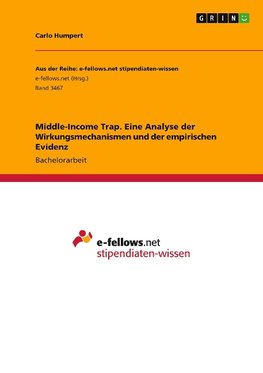 GRIN

Carlo Humpert

Aus der Reihe: e-fellows.net stipendiaten-wissen
e-fellows.net (Hrsg.)
Band 3467

Middle-Income Trap. Eine Analyse der Wirkungsmechanismen und der empirischen Evidenz

Bachelorarbeit

e-fellows.net
stipendiaten-wissen